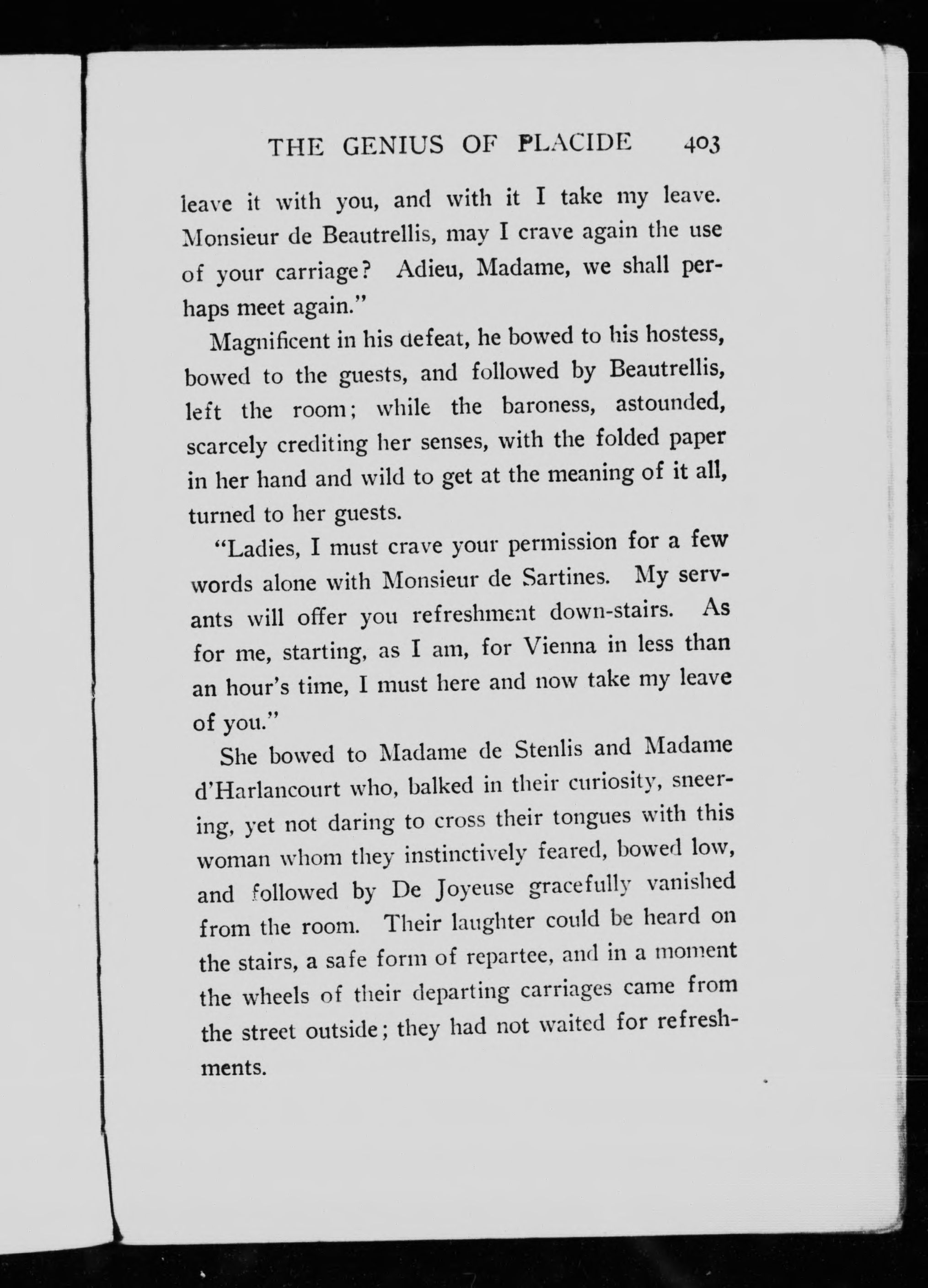 THE GENIUS OF PLACIDE 403

leave it with you, and with it I take my leave. Monsieur de Beautrellis, may I crave again the use of your carriage? Adieu, Madame, we shall perhaps meet again."

Magnificent in his defeat, he bowed to his hostess, bowed to the guests, and followed by Beautrellis, left the room; while the baroness, astounded, scarcely crediting her senses, with the folded paper in her hand and wild to get at the meaning of it all, turned to her guests.

"Ladies, I must crave your permission for a few words alone with Monsieur de Sartines. My servants will offer you refreshment down-stairs. As for me, starting, as I am, for Vienna in less than an hour's time, I must here and now take my leave of you."

She bowed to Madame de Stenlis and Madame d'Harlancourt who, balked in their curiosity, sneering, yet not daring to cross their tongues with this woman whom they instinctively feared, bowed low, and followed by De Joyeuse gracefully vanished from the room. Their laughter could be heard on the stairs, a safe form of repartee, and in a moment the wheels of their departing carriages came from the street outside; they had not waited for refreshments.